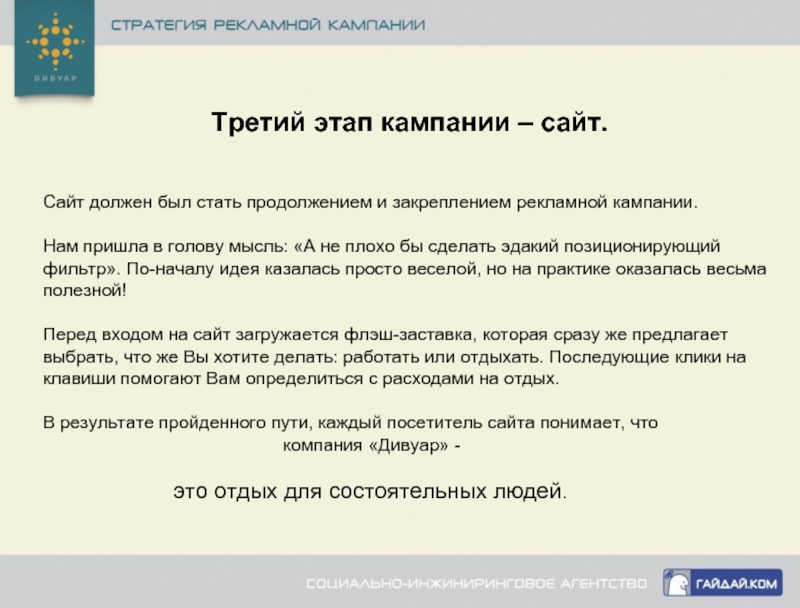 ДИВУАР

СТРАТЕГИЯ РЕКЛАМНОЙ КАМПАНИИ

Третий этап кампании – сайт.

Сайт должен был стать продолжением и закреплением рекламной кампании.

Нам пришла в голову мысль: «А не плохо бы сделать эдакий позиционирующий фильтр». По-началу идея казалась просто веселой, но на практике оказалась весьма полезной!

Перед входом на сайт загружается флэш-заставка, которая сразу же предлагает выбрать, что же Вы хотите делать: работать или отдыхать. Последующие клики на клавиши помогают Вам определиться с расходами на отдых.

В результате пройденного пути, каждый посетитель сайта понимает, что компания «Дивуар» -

это отдых для состоятельных людей.

СОЦИАЛЬНО-ИНЖИНИРИНГОВОЕ АГЕНТСТВО ГАЙДАЙ.КОМ